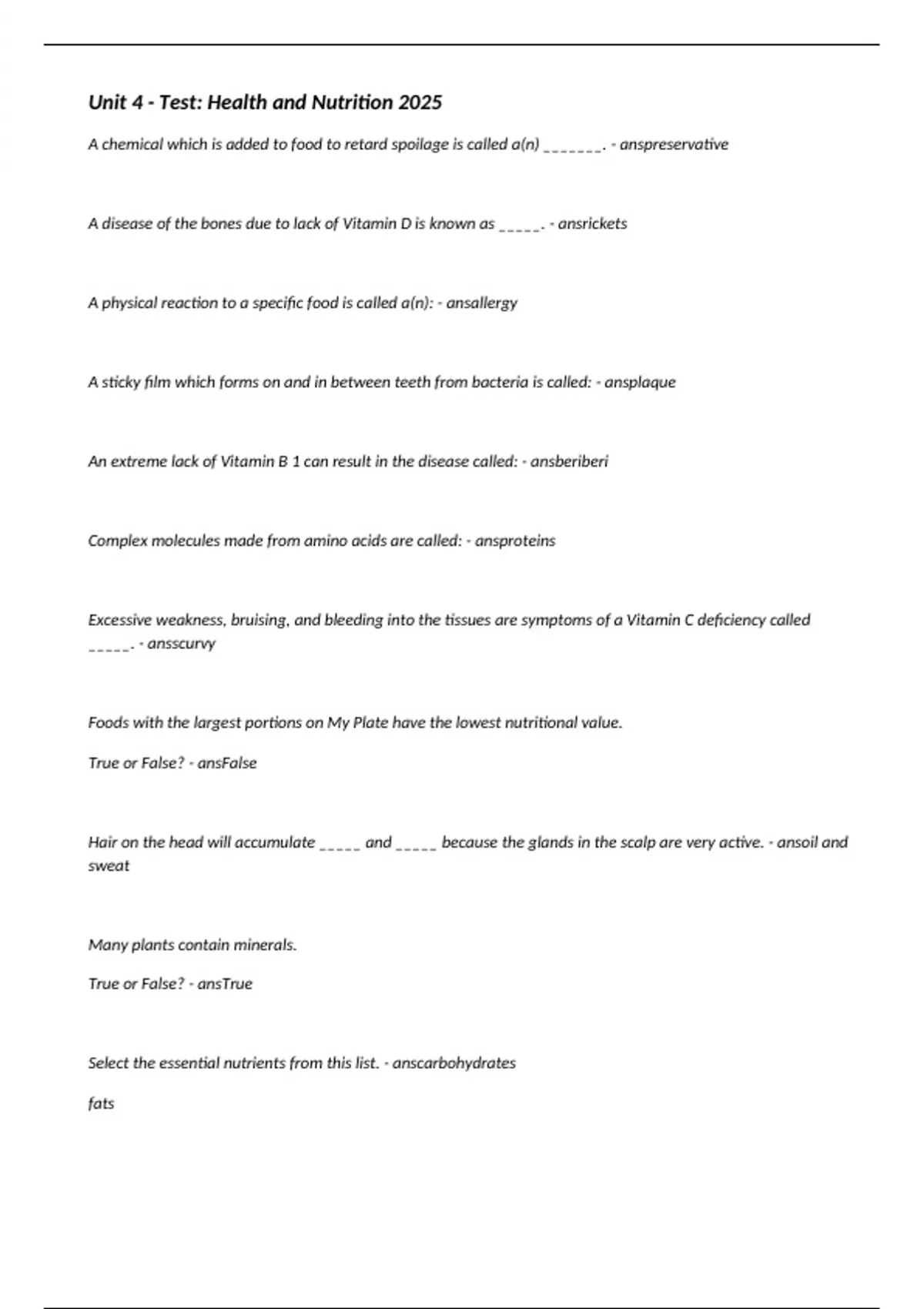 Unit 4 - Test: Health and Nutrition 2025

A chemical which is added to food to retard spoilage is called a(n) _______. - anspreservative

A disease of the bones due to lack of Vitamin D is known as _____. - ansrickets

A physical reaction to a specific food is called a(n): - ansallergy

A sticky film which forms on and in between teeth from bacteria is called: - ansplaque

An extreme lack of Vitamin B 1 can result in the disease called: - ansberiberi

Complex molecules made from amino acids are called: - ansproteins

Excessive weakness, bruising, and bleeding into the tissues are symptoms of a Vitamin C deficiency called _____. - ansscurvy

Foods with the largest portions on My Plate have the lowest nutritional value.

True or False? - ansFalse

Hair on the head will accumulate _____ and _____ because the glands in the scalp are very active. - ansoil and sweat

Many plants contain minerals.

True or False? - ansTrue

Select the essential nutrients from this list. - anscarbohydrates

fats